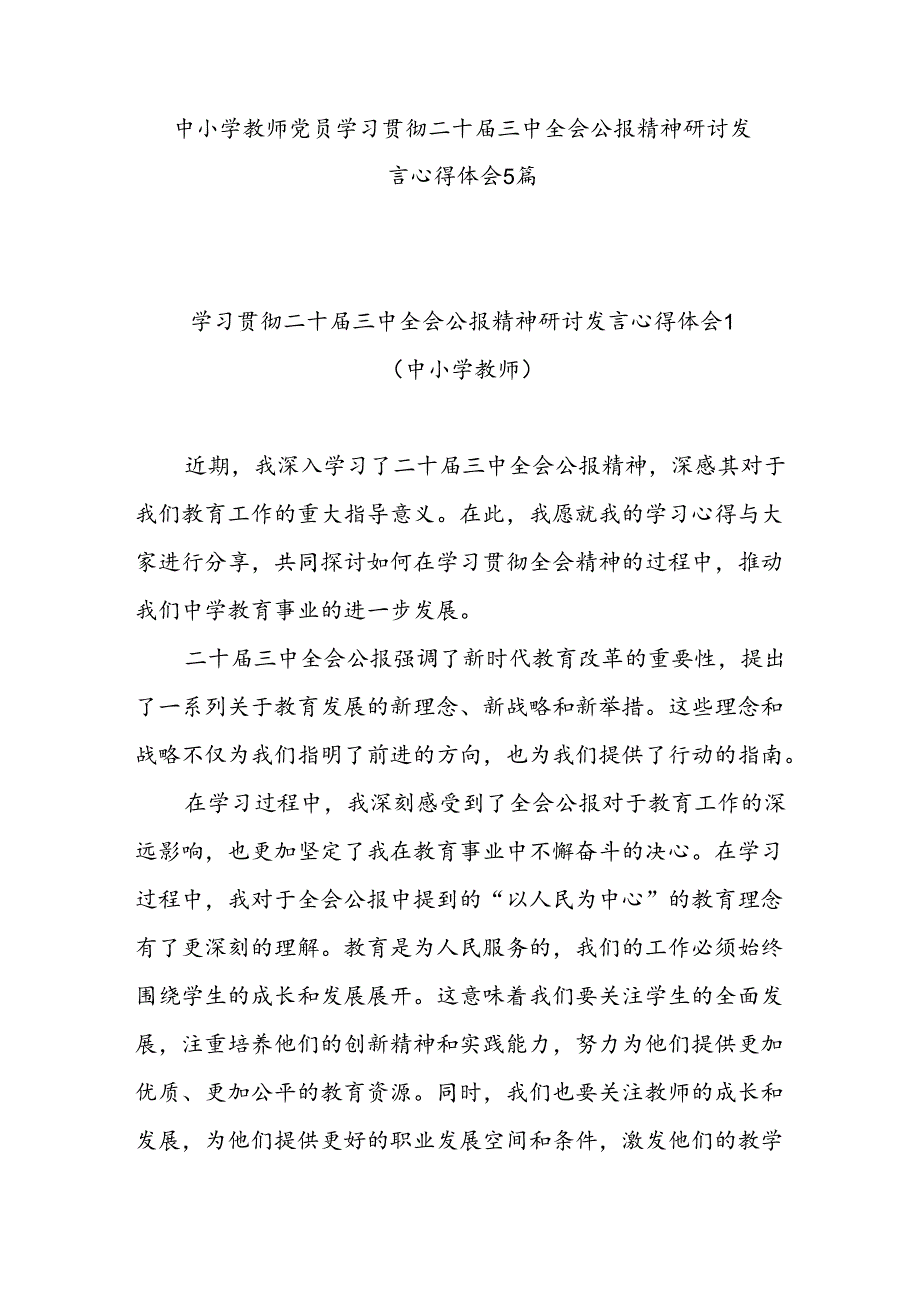 中小学教师党员学习贯彻二十届三中全会公报精神研讨发言心得体会5篇

学习贯彻二十届三中全会公报精神研讨发言心得体会1
（中小学教师）

近期，我深入学习了二十届三中全会公报精神，深感其对于我们教育工作的重大指导意义。在此，我愿就我的学习心得与大家进行分享，共同探讨如何在学习贯彻全会精神的过程中，推动我们中学教育事业的进一步发展。

二十届三中全会公报强调了新时代教育改革的重要性，提出了一系列关于教育发展的新理念、新战略和新举措。这些理念和战略不仅为我们指明了前进的方向，也为我们提供了行动的指南。

在学习过程中，我深刻感受到了全会公报对于教育工作的深远影响，也更加坚定了我在教育事业中不懈奋斗的决心。在学习过程中，我对于全会公报中提到的“以人民为中心”的教育理念有了更深刻的理解。教育是为人民服务的，我们的工作必须始终围绕学生的成长和发展展开。这意味着我们要关注学生的全面发展，注重培养他们的创新精神和实践能力，努力为他们提供更加优质、更加公平的教育资源。同时，我们也要关注教师的成长和发展，为他们提供更好的职业发展空间和条件，激发他们的教学